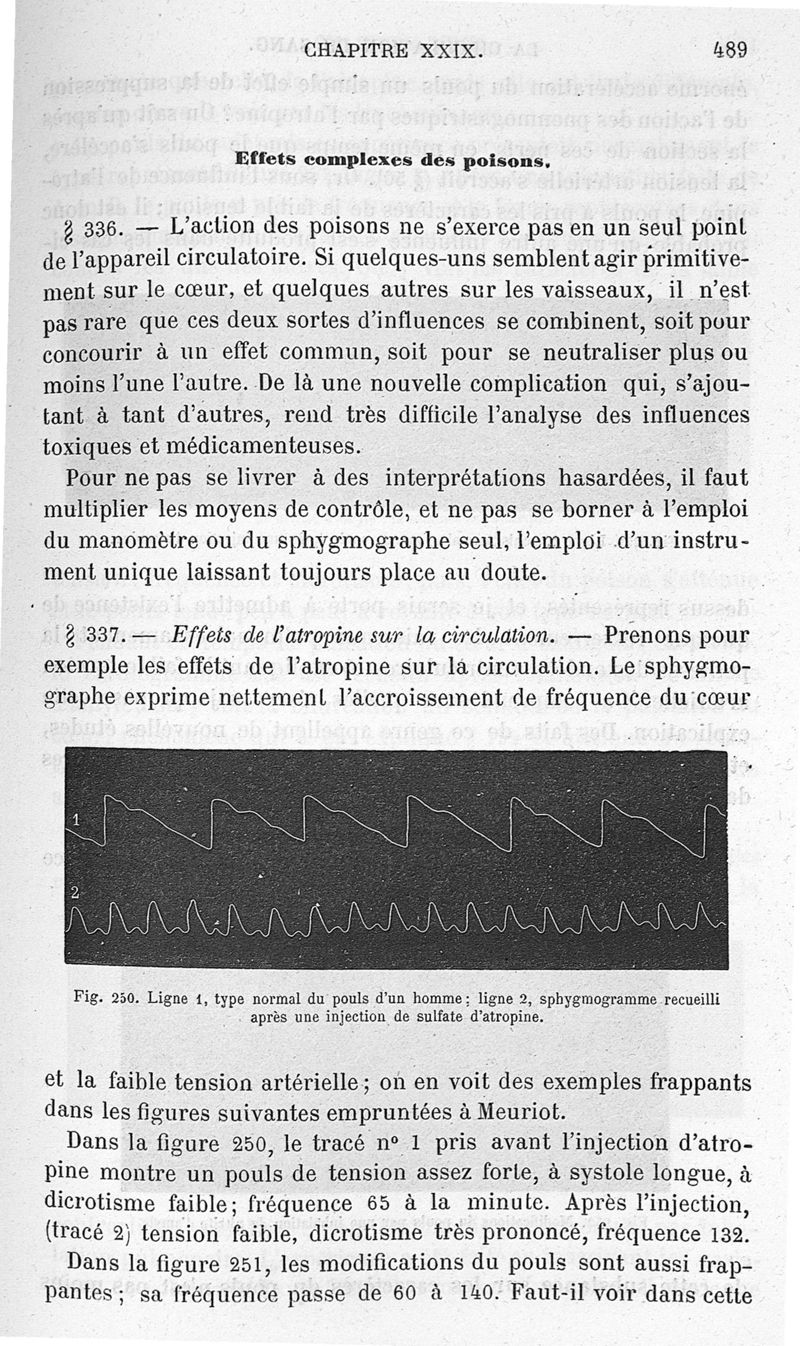 CHAPITRE XXIX. 489

Effets complexes des poisons.

§ 336. — L'action des poisons ne s'exerce pas en un seul point de l'appareil circulatoire. Si quelques-uns semblent agir primitivement sur le cœur, et quelques autres sur les vaisseaux, il n'est pas rare que ces deux sortes d'influences se combinent, soit pour concourir à un effet commun, soit pour se neutraliser plus ou moins l'une l'autre. De là une nouvelle complication qui, s'ajoutant à tant d'autres, rend très difficile l'analyse des influences toxiques et médicamenteuses.

Pour ne pas se livrer à des interprétations hasardées, il faut multiplier les moyens de contrôle, et ne pas se borner à l'emploi du manomètre ou du sphygmographe seul, l'emploi d'un instrument unique laissant toujours place au doute.

§ 337. — Effets de l'atropine sur la circulation. — Prenons pour exemple les effets de l'atropine sur la circulation. Le sphygmographe exprime nettement l'accroissement de fréquence du cœur

1

2

Fig. 250. Ligne 1, type normal du pouls d'un homme; ligne 2, sphygmogramme recueilli après une injection de sulfate d'atropine.

et la faible tension artérielle; on en voit des exemples frappants dans les figures suivantes empruntées à Meuriot.

Dans la figure 250, le tracé n° 1 pris avant l'injection d'atropine montre un pouls de tension assez forte, à systole longue, à dicrotisme faible; fréquence 65 à la minute. Après l'injection, (tracé 2) tension faible, dicrotisme très prononcé, fréquence 132.

Dans la figure 251, les modifications du pouls sont aussi frappantes; sa fréquence passe de 60 à 140. Faut-il voir dans cette